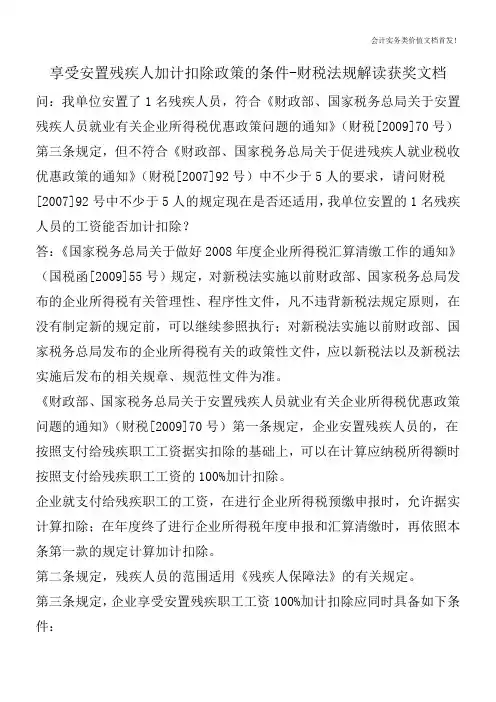 会计实务类价值文档首发!

享受安置残疾人加计扣除政策的条件-财税法规解读获奖文档

问：我单位安置了1名残疾人员，符合《财政部、国家税务总局关于安置残疾人员就业有关企业所得税优惠政策问题的通知》（财税[2009]70号）第三条规定，但不符合《财政部、国家税务总局关于促进残疾人就业税收优惠政策的通知》（财税[2007]92号）中不少于5人的要求，请问财税[2007]92号中不少于5人的规定现在是否还适用，我单位安置的1名残疾人员的工资能否加计扣除？

答：《国家税务总局关于做好2008年度企业所得税汇算清缴工作的通知》（国税函[2009]55号）规定，对新税法实施以前财政部、国家税务总局发布的企业所得税有关管理性、程序性文件，凡不违背新税法规定原则，在没有制定新的规定前，可以继续参照执行；对新税法实施以前财政部、国家税务总局发布的企业所得税有关的政策性文件，应以新税法以及新税法实施后发布的相关规章、规范性文件为准。

《财政部、国家税务总局关于安置残疾人员就业有关企业所得税优惠政策问题的通知》（财税[2009]70号）第一条规定，企业安置残疾人员的，在按照支付给残疾职工工资据实扣除的基础上，可以在计算应纳税所得额时按照支付给残疾职工工资的100%加计扣除。

企业就支付给残疾职工的工资，在进行企业所得税预缴申报时，允许据实计算扣除；在年度终了进行企业所得税年度申报和汇算清缴时，再依照本条第一款的规定计算加计扣除。

第二条规定，残疾人员的范围适用《残疾人保障法》的有关规定。

第三条规定，企业享受安置残疾职工工资100%加计扣除应同时具备如下条件：